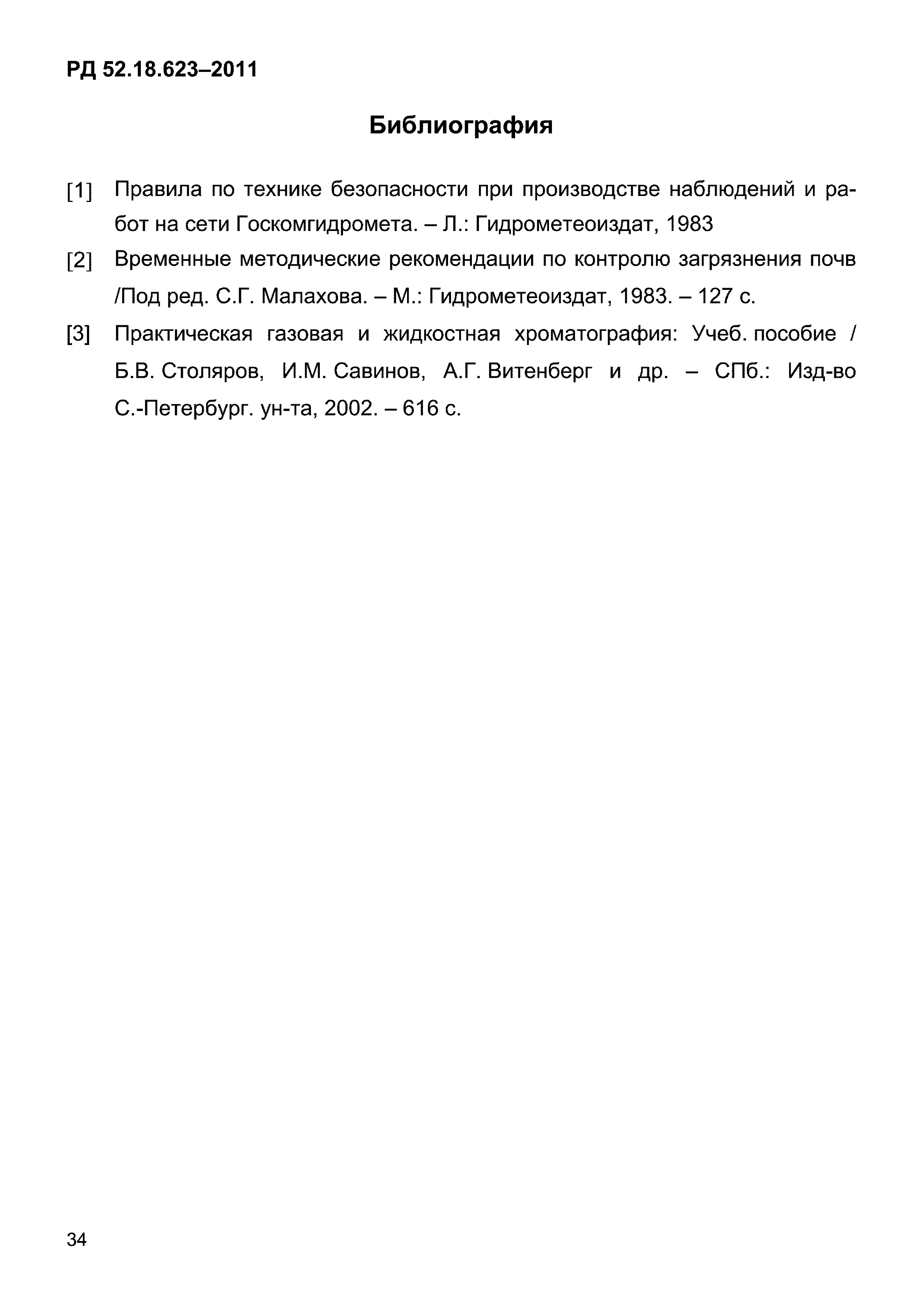 РД 52.18.623–2011

Библиография

[1] Правила по технике безопасности при производстве наблюдений и работ на сети Госкомгидромета. – Л.: Гидрометеоиздат, 1983

[2] Временные методические рекомендации по контролю загрязнения почв /Под ред. С.Г. Малахова. – М.: Гидрометеоиздат, 1983. – 127 с.

[3] Практическая газовая и жидкостная хроматография: Учеб. пособие / Б.В. Столяров, И.М. Савинов, А.Г. Витенберг и др. – СПб.: Изд-во С.-Петербург. ун-та, 2002. – 616 с.

34